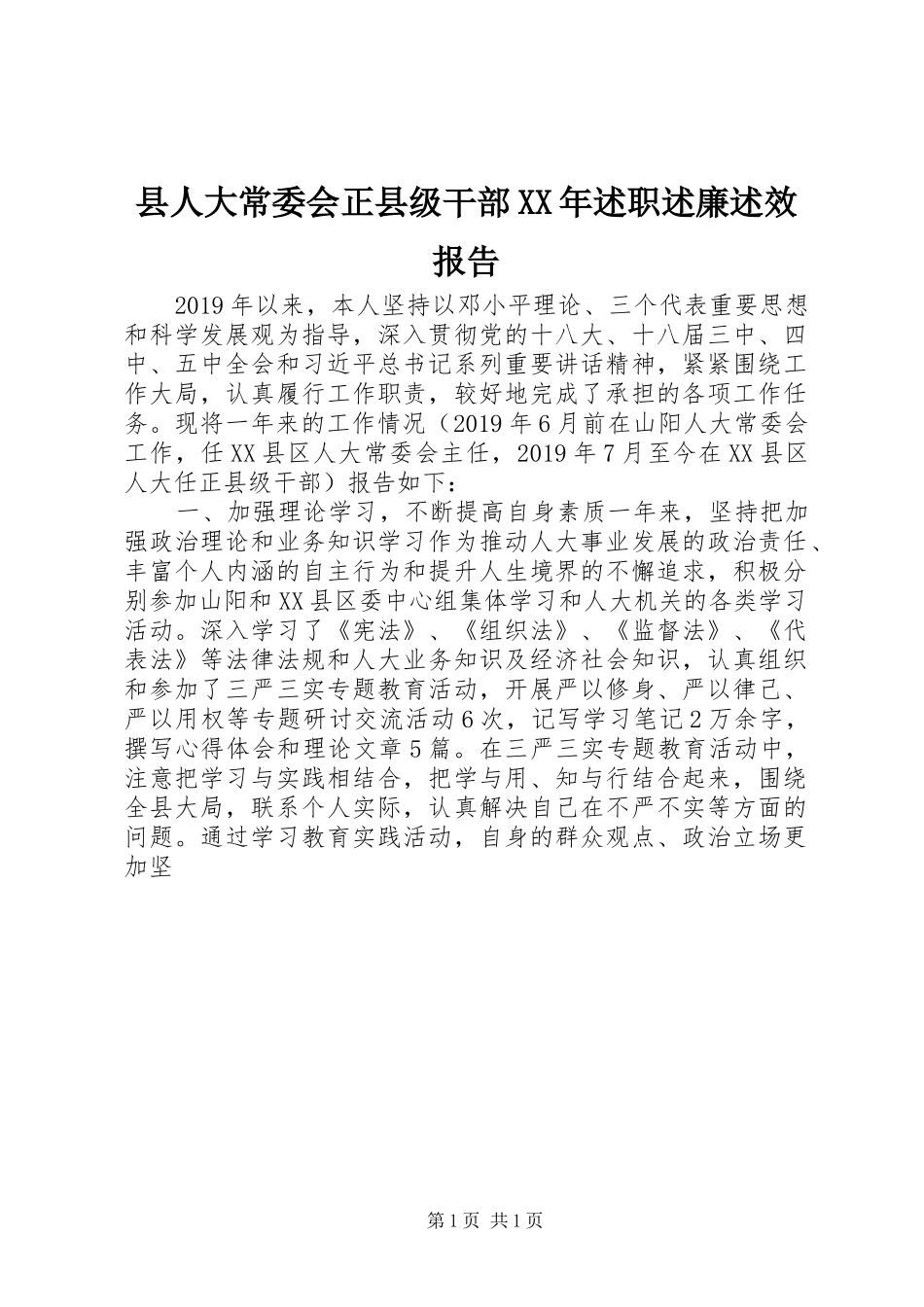 县人大常委会正县级干部XX年述职述廉述效报告

2019年以来，本人坚持以邓小平理论、三个代表重要思想和科学发展观为指导，深入贯彻党的十八大、十八届三中、四中、五中全会和习近平总书记系列重要讲话精神，紧紧围绕工作大局，认真履行工作职责，较好地完成了承担的各项工作任务。现将一年来的工作情况（2019年6月前在山阳人大常委会工作，任XX县区人大常委会主任，2019年7月至今在XX县区人大任正县级干部）报告如下：

一、加强理论学习，不断提高自身素质一年来，坚持把加强政治理论和业务知识学习作为推动人大事业发展的政治责任、丰富个人内涵的自主行为和提升人生境界的不懈追求，积极分别参加山阳和XX县区委中心组集体学习和人大机关的各类学习活动。深入学习了《宪法》、《组织法》、《监督法》、《代表法》等法律法规和人大业务知识及经济社会知识，认真组织和参加了三严三实专题教育活动，开展严以修身、严以律己、严以用权等专题研讨交流活动6次，记写学习笔记2万余字，撰写心得体会和理论文章5篇。在三严三实专题教育活动中，注意把学习与实践相结合，把学与用、知与行结合起来，围绕全县大局，联系个人实际，认真解决自己在不严不实等方面的问题。通过学习教育实践活动，自身的群众观点、政治立场更加坚

第1页 共1页